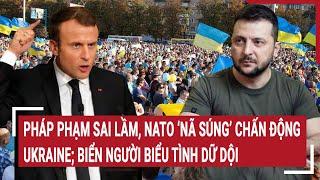 PHÁP PHẠM SAI LẦM, NATO 'NÃ SÚNG' CHẤN ĐỘNG UKRAINE; BIỂN NGƯỜI BIỂU TÌNH DỮ DỘI